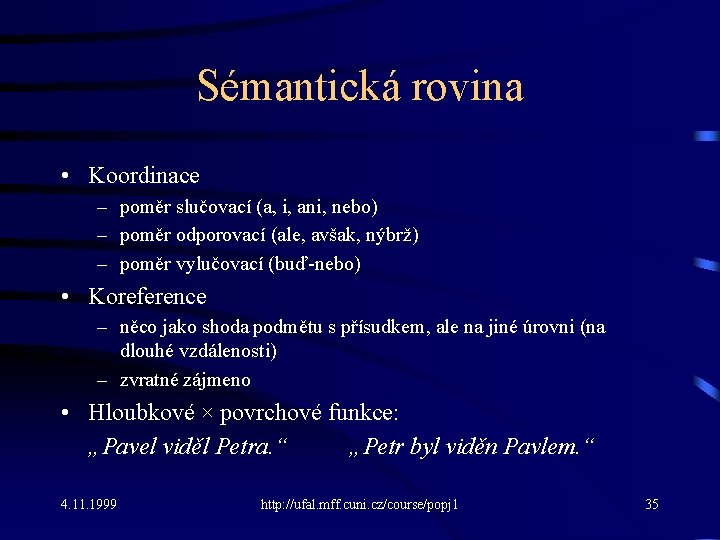 Sémantická rovina

• Koordinace
– poměr slučovací (a, i, ani, nebo)
– poměr odporovací (ale, avšak, nýbrž)
– poměr vylučovací (buď-nebo)

• Koreference
– něco jako shoda podmětu s přísudkem, ale na jiné úrovni (na dlouhé vzdálenosti)
– zvratné zájmeno

• Hloubkové × povrchové funkce:
„Pavel viděl Petra.“ „Petr byl viděn Pavlem.“

4.11.1999 http://ufal.mff.cuni.cz/course/popj1 35